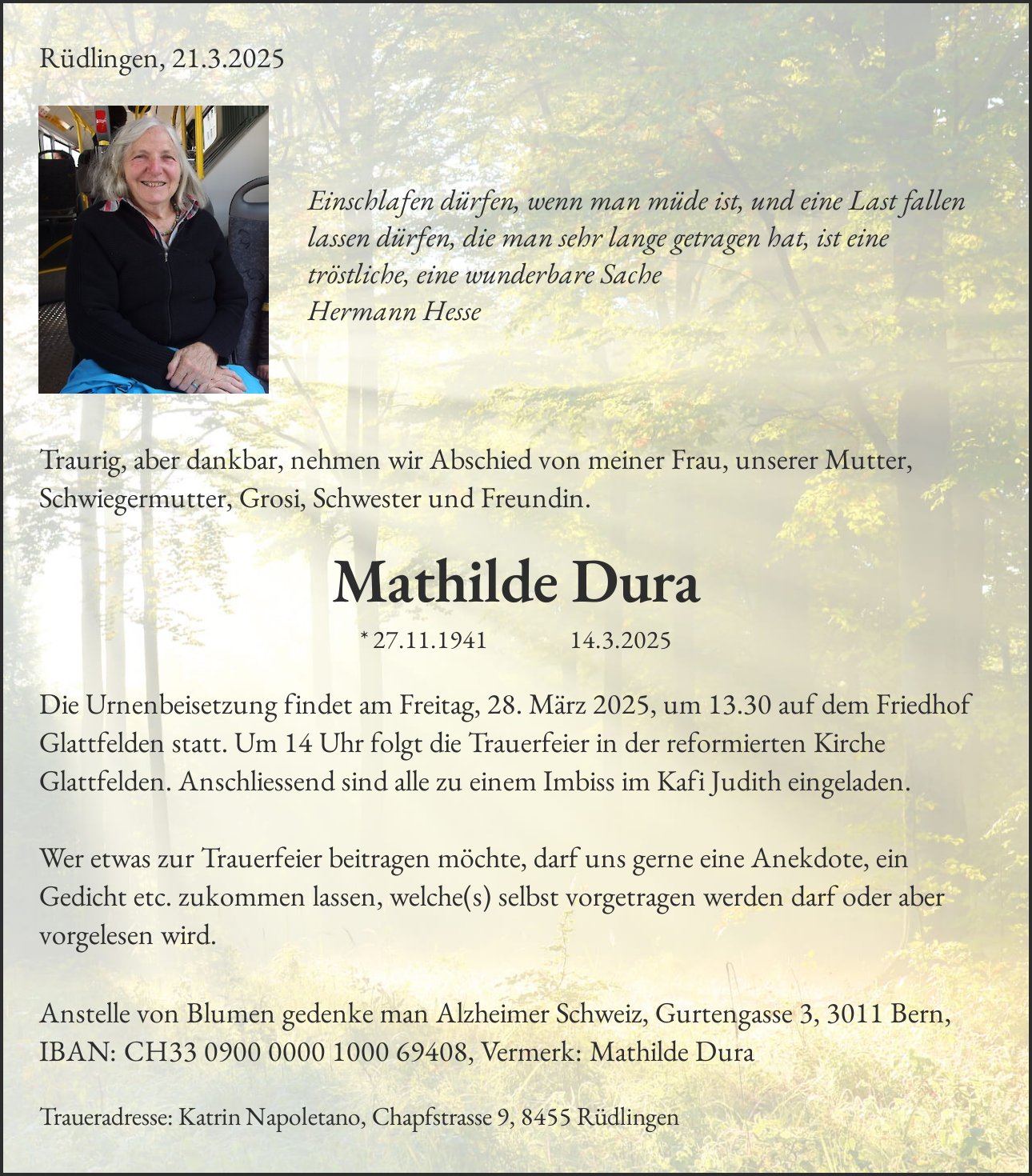 Rüdlingen, 21.3.2025

Einschlafen dürfen, wenn man müde ist, und eine Last fallen lassen dürfen, die man sehr lange getragen hat, ist eine tröstliche, eine wunderbare Sache
Hermann Hesse

Traurig, aber dankbar, nehmen wir Abschied von meiner Frau, unserer Mutter, Schwiegermutter, Grosi, Schwester und Freundin.

Mathilde Dura

* 27.11.1941 14.3.2025

Die Urnenbeisetzung findet am Freitag, 28. März 2025, um 13.30 auf dem Friedhof Glattfelden statt. Um 14 Uhr folgt die Trauerfeier in der reformierten Kirche Glattfelden. Anschliessend sind alle zu einem Imbiss im Kafi Judith eingeladen.

Wer etwas zur Trauerfeier beitragen möchte, darf uns gerne eine Anekdote, ein Gedicht etc. zukommen lassen, welche(s) selbst vorgetragen werden darf oder aber vorgelesen wird.

Anstelle von Blumen gedenke man Alzheimer Schweiz, Gurtengasse 3, 3011 Bern, IBAN: CH33 0900 0000 1000 69408, Vermerk: Mathilde Dura

Traueradresse: Katrin Napoletano, Chapfstrasse 9, 8455 Rüdlingen